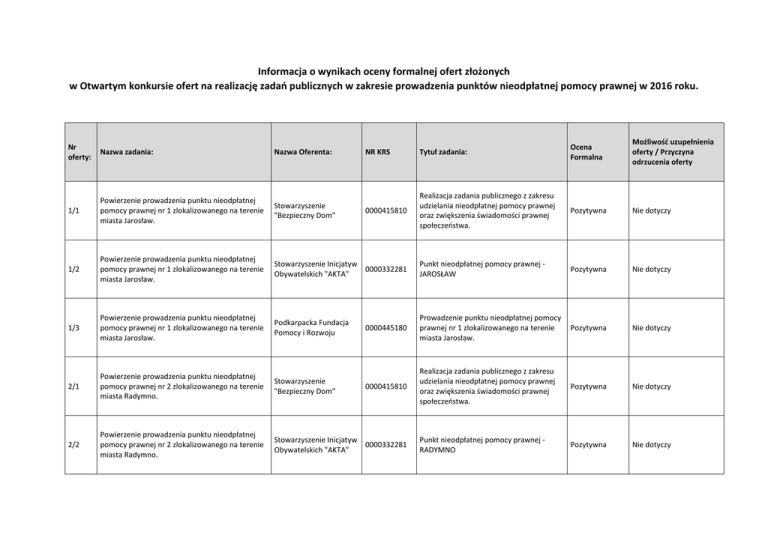 Informacja o wynikach oceny formalnej ofert złożonych
w Otwartym konkursie ofert na realizację zadań publicznych w zakresie prowadzenia punktów nieodpłatnej pomocy prawnej w 2016 roku.

| Nr oferty: | Nazwa zadania: | Nazwa Oferenta: | NR KRS | Tytuł zadania: | Ocena Formalna | Możliwość uzupełnienia oferty / Przyczyna odrzucenia oferty |
|---|---|---|---|---|---|---|
| 1/1 | Powierzenie prowadzenia punktu nieodpłatnej pomocy prawnej nr 1 zlokalizowanego na terenie miasta Jarosław. | Stowarzyszenie "Bezpieczny Dom" | 0000415810 | Realizacja zadania publicznego z zakresu udzielania nieodpłatnej pomocy prawnej oraz zwiększenia świadomości prawnej społeczeństwa. | Pozytywna | Nie dotyczy |
| 1/2 | Powierzenie prowadzenia punktu nieodpłatnej pomocy prawnej nr 1 zlokalizowanego na terenie miasta Jarosław. | Stowarzyszenie Inicjatyw Obywatelskich "AKTA" | 0000332281 | Punkt nieodpłatnej pomocy prawnej - JAROSŁAW | Pozytywna | Nie dotyczy |
| 1/3 | Powierzenie prowadzenia punktu nieodpłatnej pomocy prawnej nr 1 zlokalizowanego na terenie miasta Jarosław. | Podkarpacka Fundacja Pomocy i Rozwoju | 0000445180 | Prowadzenie punktu nieodpłatnej pomocy prawnej nr 1 zlokalizowanego na terenie miasta Jarosław. | Pozytywna | Nie dotyczy |
| 2/1 | Powierzenie prowadzenia punktu nieodpłatnej pomocy prawnej nr 2 zlokalizowanego na terenie miasta Radymno. | Stowarzyszenie "Bezpieczny Dom" | 0000415810 | Realizacja zadania publicznego z zakresu udzielania nieodpłatnej pomocy prawnej oraz zwiększenia świadomości prawnej społeczeństwa. | Pozytywna | Nie dotyczy |
| 2/2 | Powierzenie prowadzenia punktu nieodpłatnej pomocy prawnej nr 2 zlokalizowanego na terenie miasta Radymno. | Stowarzyszenie Inicjatyw Obywatelskich "AKTA" | 0000332281 | Punkt nieodpłatnej pomocy prawnej - RADYMNO | Pozytywna | Nie dotyczy |